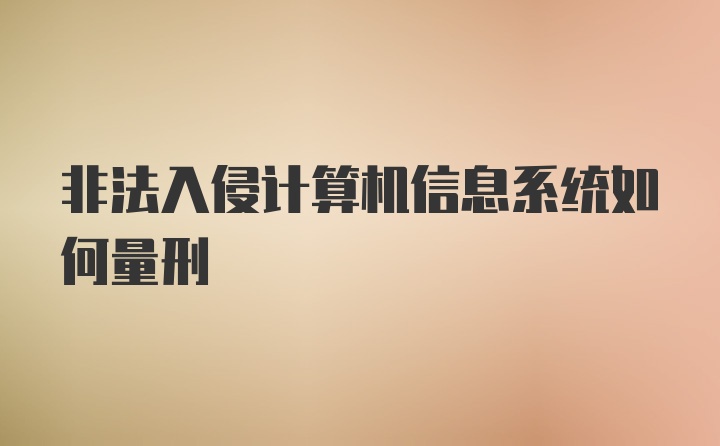 非法入侵计算机信息系统如何量刑